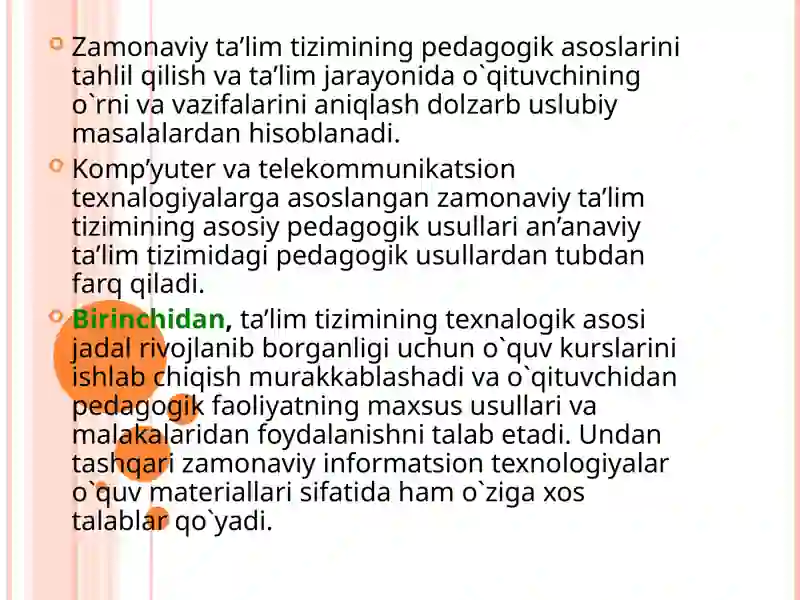 Zamonaviy ta’lim tizimining pedagogik asoslarini tahlil qilish va ta’lim jarayonida o`qituvchining o`rni va vazifalarini aniqlash dolzarb uslubiy masalalardan hisoblanadi.

Komp’yuter va telekommunikatsion texnalogiyalarga asoslangan zamonaviy ta’lim tizimining asosiy pedagogik usullari an’anaviy ta’lim tizimidagi pedagogik usullardan tubdan farq qiladi.

Birinchidan, ta’lim tizimining texnalogik asosi jadal rivojlanib borganligi uchun o`quv kurslarini ishlab chiqish murakkablashadi va o`qituvchidan pedagogik faoliyatning maxsus usullari va malakalaridan foydalanishni talab etadi. Undan tashqari zamonaviy informatsion texnologiyalar o`quv materiallari sifatida ham o`ziga xos talablar qo`yadi.